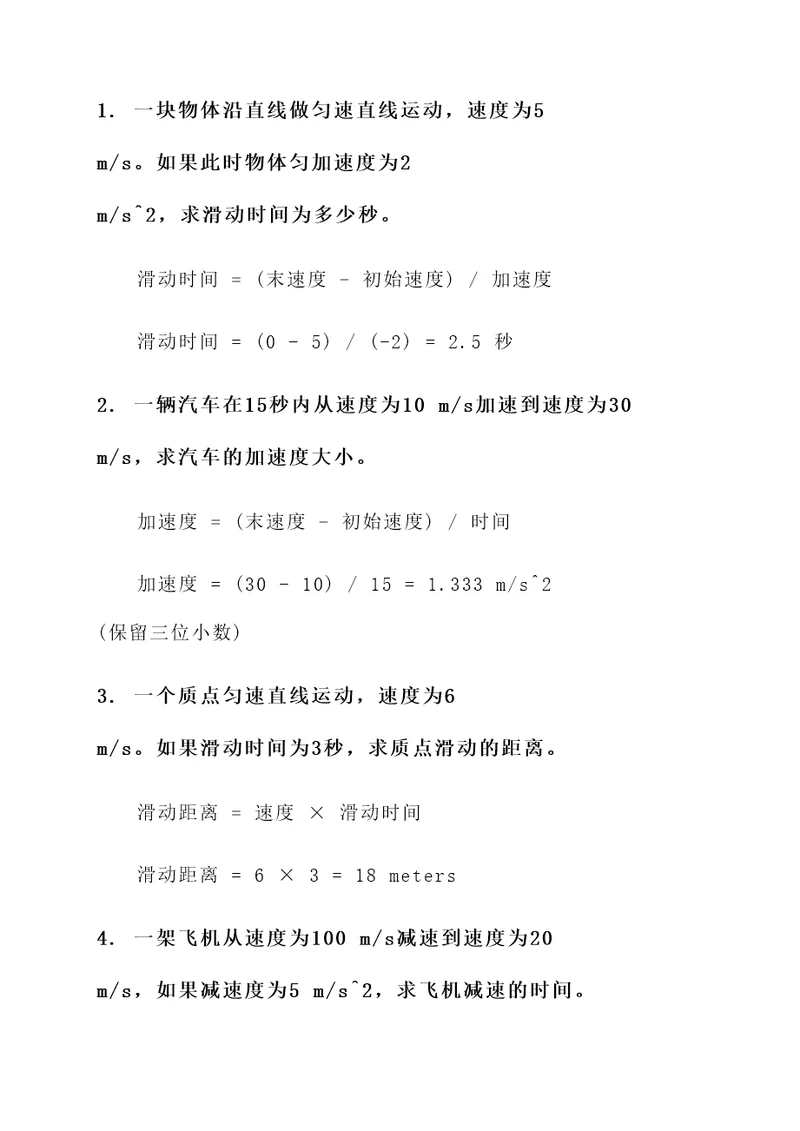 1. 一块物体沿直线做匀速直线运动，速度为5 m/s。如果此时物体匀加速度为2 m/s^2，求滑动时间为多少秒。

滑动时间 = (末速度 - 初始速度) / 加速度

滑动时间 = (0 - 5) / (-2) = 2.5 秒

2. 一辆汽车在15秒内从速度为10 m/s加速到速度为30 m/s，求汽车的加速度大小。

加速度 = (末速度 - 初始速度) / 时间

加速度 = (30 - 10) / 15 = 1.333 m/s^2 (保留三位小数)

3. 一个质点匀速直线运动，速度为6 m/s。如果滑动时间为3秒，求质点滑动的距离。

滑动距离 = 速度 × 滑动时间

滑动距离 = 6 × 3 = 18 meters

4. 一架飞机从速度为100 m/s减速到速度为20 m/s，如果减速度为5 m/s^2，求飞机减速的时间。